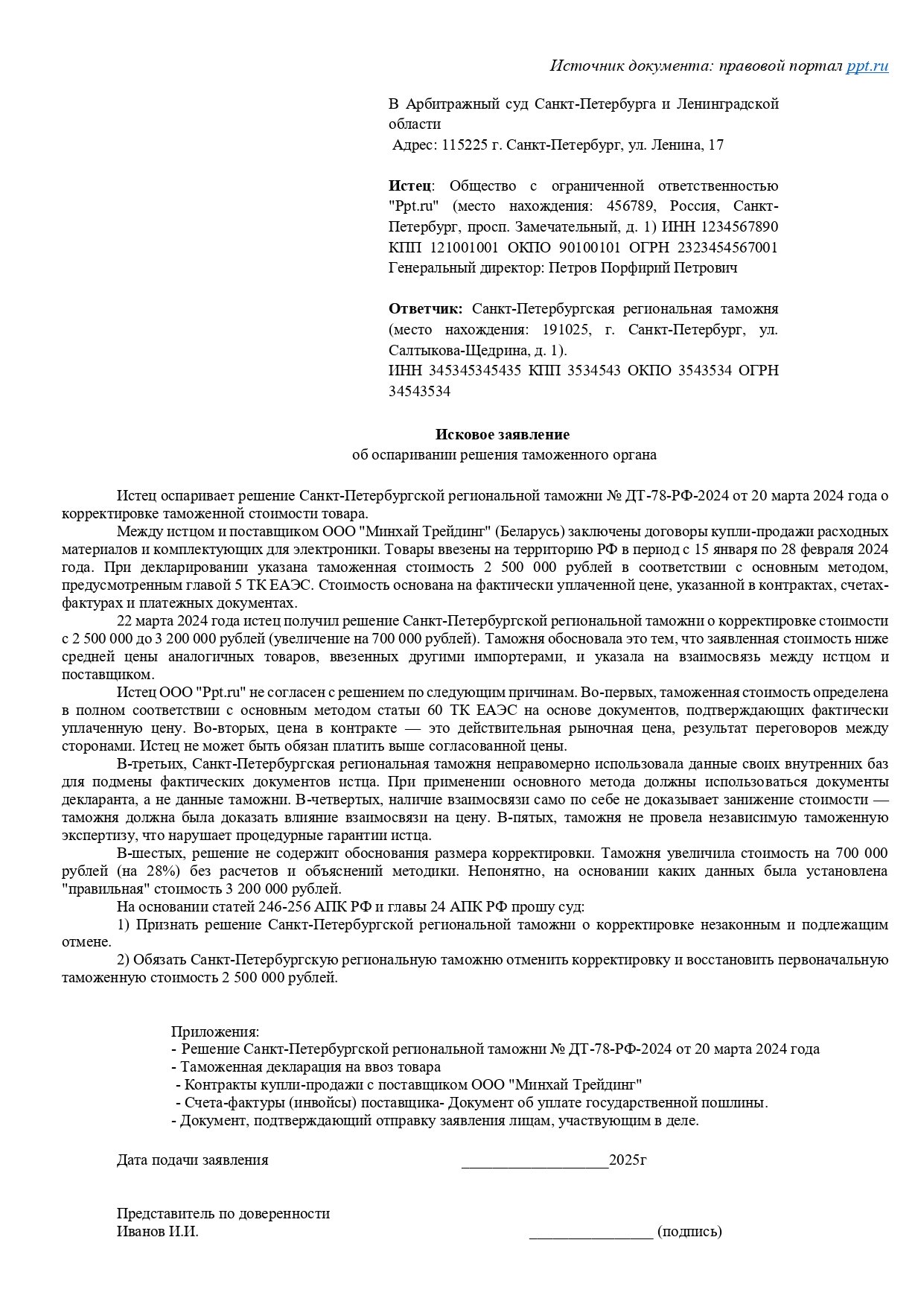 Источник документа: правовой портал ppt.ru

В Арбитражный суд Санкт-Петербурга и Ленинградской области
Адрес: 115225 г. Санкт-Петербург, ул. Ленина, 17

Истец: Общество с ограниченной ответственностью "Ppt.ru" (место нахождения: 456789, Россия, Санкт-Петербург, просп. Замечательный, д. 1) ИНН 1234567890 КПП 121001001 ОКПО 90100101 ОГРН 2323454567001
Генеральный директор: Петров Порфирий Петрович

Ответчик: Санкт-Петербургская региональная таможня (место нахождения: 191025, г. Санкт-Петербург, ул. Салтыкова-Щедрина, д. 1).
ИНН 345345345435 КПП 3534543 ОКПО 3543534 ОГРН 34543534

Исковое заявление
об оспаривании решения таможенного органа

Истец оспаривает решение Санкт-Петербургской региональной таможни № ДТ-78-РФ-2024 от 20 марта 2024 года о корректировке таможенной стоимости товара.

Между истцом и поставщиком ООО "Минхай Трейдинг" (Беларусь) заключены договоры купли-продажи расходных материалов и комплектующих для электроники. Товары ввезены на территорию РФ в период с 15 января по 28 февраля 2024 года. При декларировании указана таможенная стоимость 2 500 000 рублей в соответствии с основным методом, предусмотренным главой 5 ТК ЕАЭС. Стоимость основана на фактически уплаченной цене, указанной в контрактах, счетах-фактурах и платежных документах.

22 марта 2024 года истец получил решение Санкт-Петербургской региональной таможни о корректировке стоимости с 2 500 000 до 3 200 000 рублей (увеличение на 700 000 рублей). Таможня обосновала это тем, что заявленная стоимость ниже средней цены аналогичных товаров, ввезенных другими импортерами, и указала на взаимосвязь между истцом и поставщиком.

Истец ООО "Ppt.ru" не согласен с решением по следующим причинам. Во-первых, таможенная стоимость определена в полном соответствии с основным методом статьи 60 ТК ЕАЭС на основе документов, подтверждающих фактически уплаченную цену. Во-вторых, цена в контракте — это действительная рыночная цена, результат переговоров между сторонами. Истец не может быть обязан платить выше согласованной цены.

В-третьих, Санкт-Петербургская региональная таможня неправомерно использовала данные своих внутренних баз для подмены фактических документов истца. При применении основного метода должны использоваться документы декларанта, а не данные таможни. В-четвертых, наличие взаимосвязи само по себе не доказывает занижение стоимости — таможня должна была доказать влияние взаимосвязи на цену. В-пятых, таможня не провела независимую таможенную экспертизу, что нарушает процедурные гарантии истца.

В-шестых, решение не содержит обоснования размера корректировки. Таможня увеличила стоимость на 700 000 рублей (на 28%) без расчетов и объяснений методики. Непонятно, на основании каких данных была установлена "правильная" стоимость 3 200 000 рублей.

На основании статей 246-256 АПК РФ и главы 24 АПК РФ прошу суд:

1) Признать решение Санкт-Петербургской региональной таможни о корректировке незаконным и подлежащим отмене.

2) Обязать Санкт-Петербургскую региональную таможню отменить корректировку и восстановить первоначальную таможенную стоимость 2 500 000 рублей.

Приложения:
- Решение Санкт-Петербургской региональной таможни № ДТ-78-РФ-2024 от 20 марта 2024 года
- Таможенная декларация на ввоз товара
- Контракты купли-продажи с поставщиком ООО "Минхай Трейдинг"
- Счета-фактуры (инвойсы) поставщика- Документ об уплате государственной пошлины.
- Документ, подтверждающий отправку заявления лицам, участвующим в деле.

Дата подачи заявления ___________________2025г

Представитель по доверенности
Иванов И.И. ________________ (подпись)